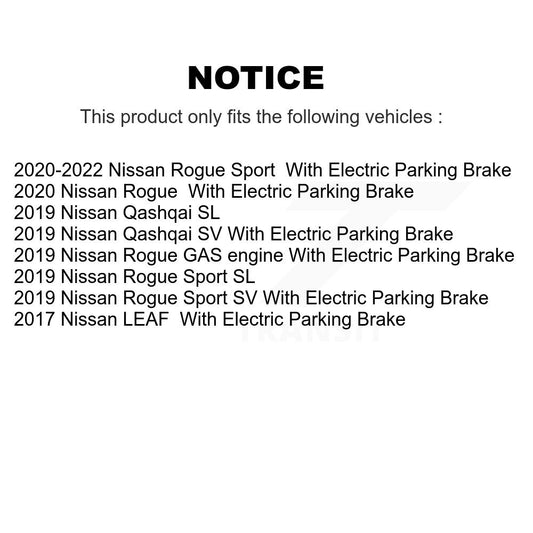 NOTICE

This product only fits the following vehicles :

2020-2022 Nissan Rogue Sport With Electric Parking Brake
2020 Nissan Rogue With Electric Parking Brake
2019 Nissan Qashqai SL
2019 Nissan Qashqai SV With Electric Parking Brake
2019 Nissan Rogue GAS engine With Electric Parking Brake
2019 Nissan Rogue Sport SL
2019 Nissan Rogue Sport SV With Electric Parking Brake
2017 Nissan LEAF With Electric Parking Brake

TRANSIT